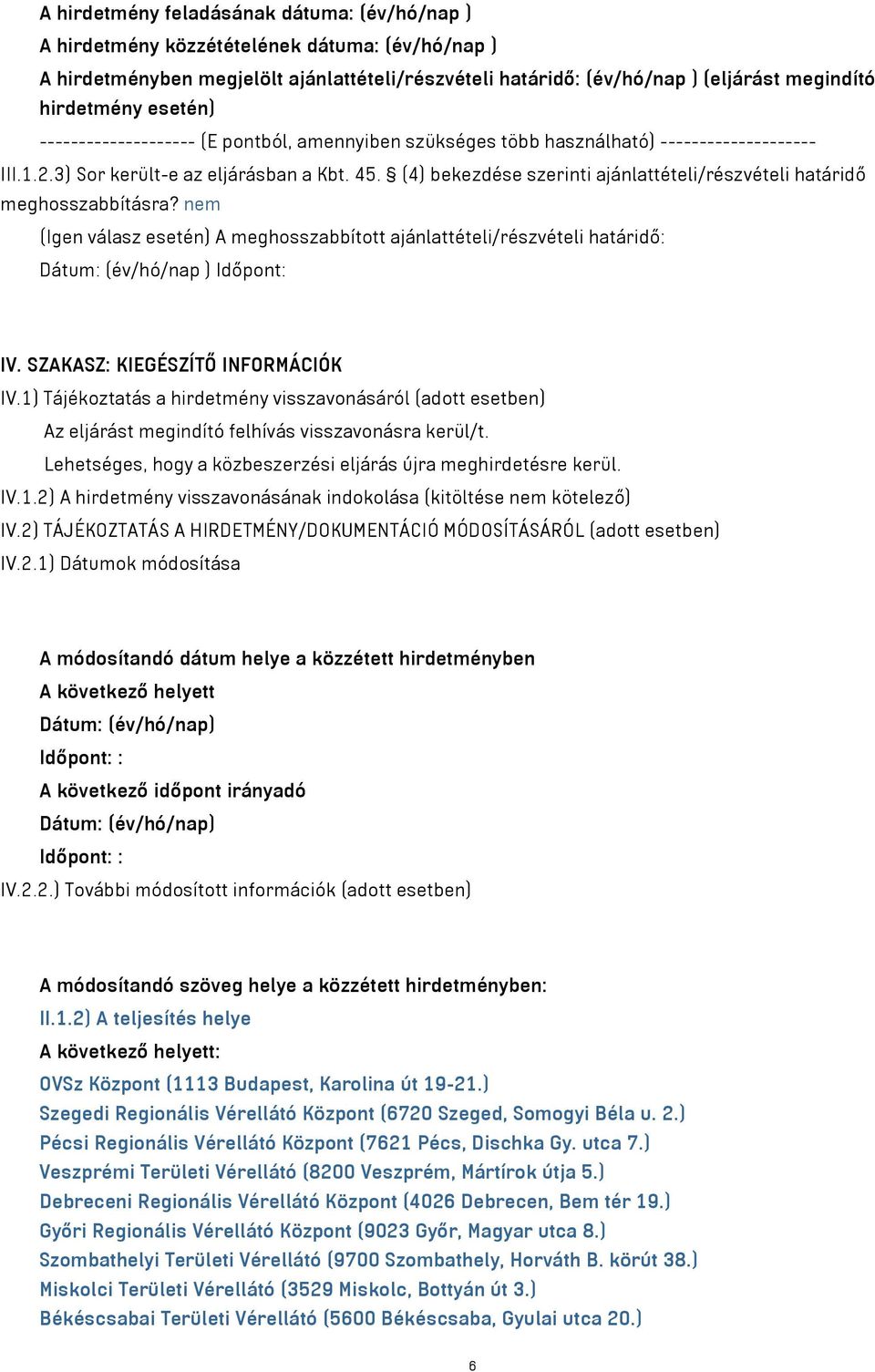 A hirdetmény feladásának dátuma: (év/hó/nap )
A hirdetmény közzétételének dátuma: (év/hó/nap )
A hirdetményben megjelölt ajánlattételi/részvételi határidő: (év/hó/nap ) (eljárást megindító hirdetmény esetén)
-------------------- (E pontból, amennyiben szükséges több használható) --------------------
III.1.2.3) Sor került-e az eljárásban a Kbt. 45. § (4) bekezdése szerinti ajánlattételi/részvételi határidő meghosszabbításra? nem
(Igen válasz esetén) A meghosszabbított ajánlattételi/részvételi határidő:
Dátum: (év/hó/nap ) Időpont:

IV. SZAKASZ: KIEGÉSZÍTŐ INFORMÁCIÓK
IV.1) Tájékoztatás a hirdetmény visszavonásáról (adott esetben)
Az eljárást megindító felhívás visszavonásra kerül/t.
Lehetséges, hogy a közbeszerzési eljárás újra meghirdetésre kerül.
IV.1.2) A hirdetmény visszavonásának indokolása (kitöltése nem kötelező)
IV.2) TÁJÉKOZTATÁS A HIRDETMÉNY/DOKUMENTÁCIÓ MÓDOSÍTÁSÁRÓL (adott esetben)
IV.2.1) Dátumok módosítása

A módosítandó dátum helye a közzétett hirdetményben
A következő helyett
Dátum: (év/hó/nap)
Időpont: :
A következő időpont irányadó
Dátum: (év/hó/nap)
Időpont: :
IV.2.2.) További módosított információk (adott esetben)

A módosítandó szöveg helye a közzétett hirdetményben:
II.1.2) A teljesítés helye
A következő helyett:
OVSz Központ (1113 Budapest, Karolina út 19-21.)
Szegedi Regionális Vérellátó Központ (6720 Szeged, Somogyi Béla u. 2.)
Pécsi Regionális Vérellátó Központ (7621 Pécs, Dischka Gy. utca 7.)
Veszprémi Területi Vérellátó (8200 Veszprém, Mártírok útja 5.)
Debreceni Regionális Vérellátó Központ (4026 Debrecen, Bem tér 19.)
Győri Regionális Vérellátó Központ (9023 Győr, Magyar utca 8.)
Szombathelyi Területi Vérellátó (9700 Szombathely, Horváth B. körút 38.)
Miskolci Területi Vérellátó (3529 Miskolc, Bottyán út 3.)
Békéscsabai Területi Vérellátó (5600 Békéscsaba, Gyulai utca 20.)

6